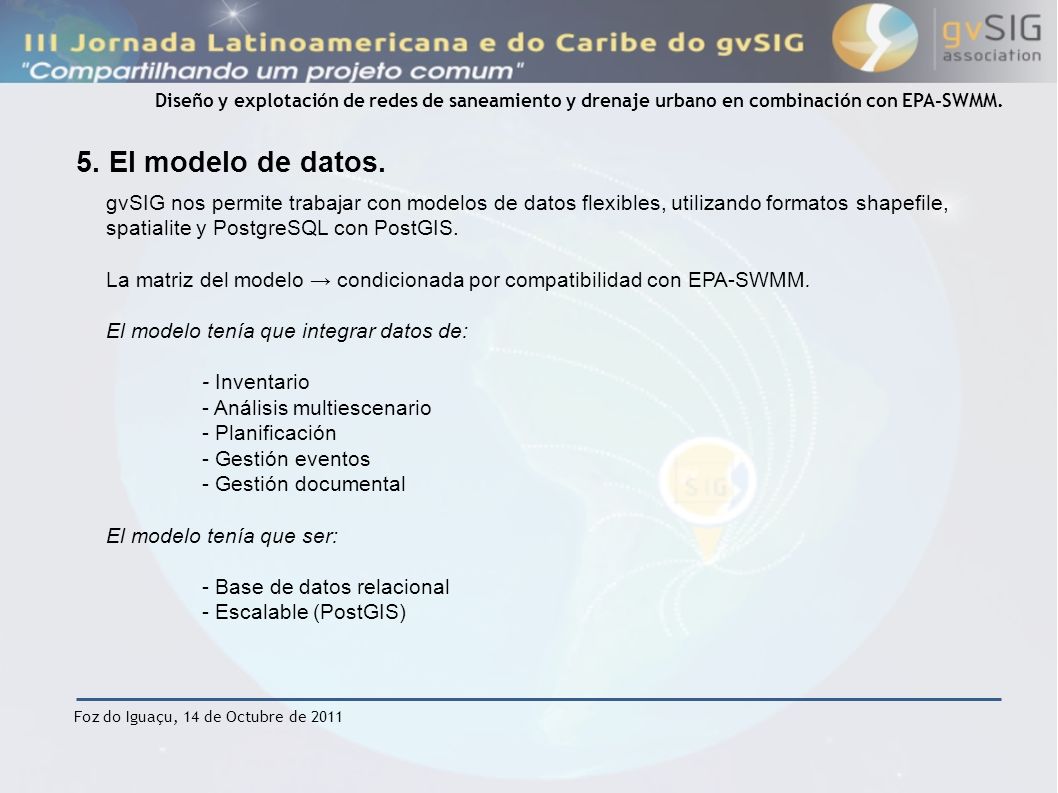 III Jornada Latinoamericana e do Caribe do gvSIG
"Compartilhando um projeto comum"

gvSIG association

Diseño y explotación de redes de saneamiento y drenaje urbano en combinación con EPA-SWMM.

5. El modelo de datos.

gvSIG nos permite trabajar con modelos de datos flexibles, utilizando formatos shapefile, spatialite y PostgreSQL con PostGIS.

La matriz del modelo → condicionada por compatibilidad con EPA-SWMM.

El modelo tenía que integrar datos de:

- Inventario
- Análisis multiescenario
- Planificación
- Gestión eventos
- Gestión documental

El modelo tenía que ser:

- Base de datos relacional
- Escalable (PostGIS)

gvSIG

Foz do Iguaçu, 14 de Octubre de 2011